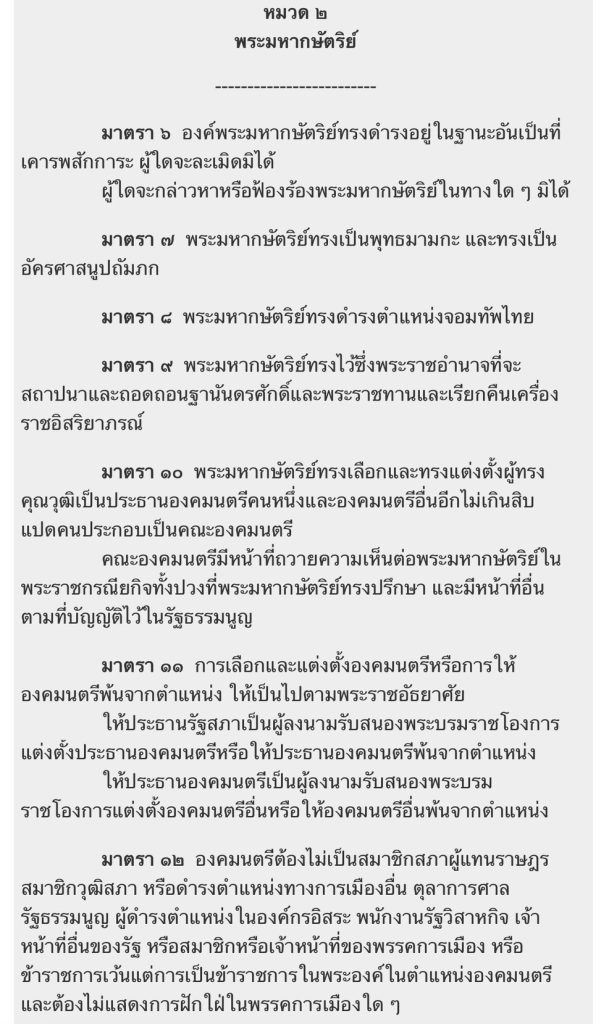 หมวด ๒
พระมหากษัตริย์

-------------------------

มาตรา ๖ องค์พระมหากษัตริย์ทรงดำรงอยู่ในฐานะอันเป็นที่เคารพสักการะ ผู้ใดจะละเมิดมิได้
ผู้ใดจะกล่าวหาหรือฟ้องร้องพระมหากษัตริย์ในทางใด ๆ มิได้

มาตรา ๗ พระมหากษัตริย์ทรงเป็นพุทธมามกะ และทรงเป็นอัครศาสนูปถัมภก

มาตรา ๘ พระมหากษัตริย์ทรงดำรงตำแหน่งจอมทัพไทย

มาตรา ๙ พระมหากษัตริย์ทรงไว้ซึ่งพระราชอำนาจที่จะสถาปนาและถอดถอนฐานันดรศักดิ์และพระราชทานและเรียกคืนเครื่องราชอิสริยาภรณ์

มาตรา ๑๐ พระมหากษัตริย์ทรงเลือกและทรงแต่งตั้งผู้ทรงคุณวุฒิเป็นประธานองคมนตรีคนหนึ่งและองคมนตรีอื่นอีกไม่เกินสิบแปดคนประกอบเป็นคณะองคมนตรี
คณะองคมนตรีมีหน้าที่ถวายความเห็นต่อพระมหากษัตริย์ในพระราชกรณียกิจทั้งปวงที่พระมหากษัตริย์ทรงปรึกษา และมีหน้าที่อื่นตามที่บัญญัติไว้ในรัฐธรรมนูญ

มาตรา ๑๑ การเลือกและแต่งตั้งองคมนตรีหรือการให้องคมนตรีพ้นจากตำแหน่ง ให้เป็นไปตามพระราชอัธยาศัย
ให้ประธานรัฐสภาเป็นผู้ลงนามรับสนองพระบรมราชโองการแต่งตั้งประธานองคมนตรีหรือให้ประธานองคมนตรีพ้นจากตำแหน่ง
ให้ประธานองคมนตรีเป็นผู้ลงนามรับสนองพระบรมราชโองการแต่งตั้งองคมนตรีอื่นหรือให้องคมนตรีอื่นพ้นจากตำแหน่ง

มาตรา ๑๒ องคมนตรีต้องไม่เป็นสมาชิกสภาผู้แทนราษฎร สมาชิกวุฒิสภา หรือดำรงตำแหน่งทางการเมืองอื่น ตุลาการศาลรัฐธรรมนูญ ผู้ดำรงตำแหน่งในองค์กรอิสระ พนักงานรัฐวิสาหกิจ เจ้าหน้าที่อื่นของรัฐ หรือสมาชิกหรือเจ้าหน้าที่ของพรรคการเมือง หรือข้าราชการเว้นแต่การเป็นข้าราชการในพระองค์ในตำแหน่งองคมนตรี และต้องไม่แสดงการฝักใฝ่ในพรรคการเมืองใด ๆ